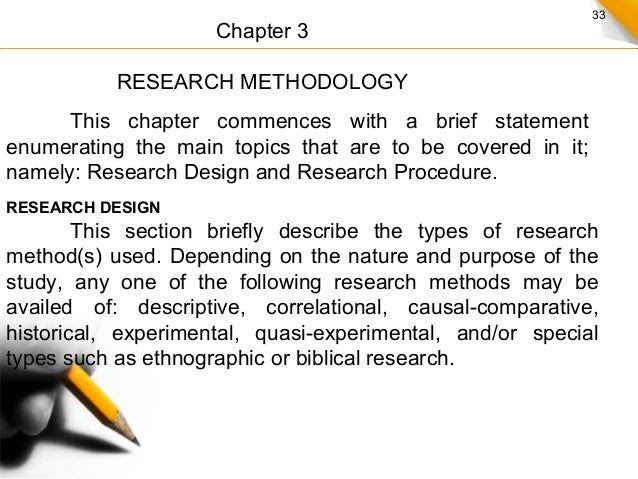 33

Chapter 3

RESEARCH METHODOLOGY

This chapter commences with a brief statement enumerating the main topics that are to be covered in it; namely: Research Design and Research Procedure.

RESEARCH DESIGN

This section briefly describe the types of research method(s) used. Depending on the nature and purpose of the study, any one of the following research methods may be availed of: descriptive, correlational, causal-comparative, historical, experimental, quasi-experimental, and/or special types such as ethnographic or biblical research.